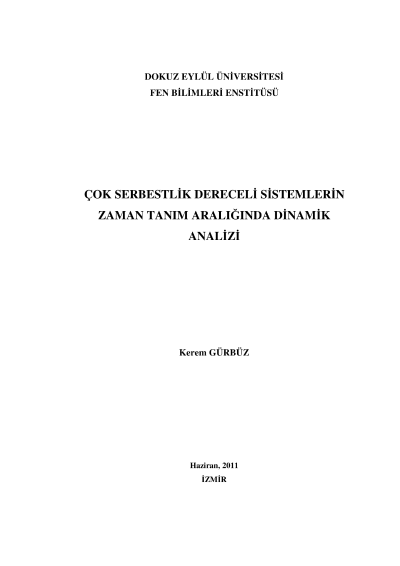 DOKUZ EYLÜL ÜNİVERSİTESİ
FEN BİLİMLERİ ENSTİTÜSÜ

ÇOK SERBESTLİK DERECELİ SİSTEMLERİN ZAMAN TANIM ARALIĞINDA DİNAMİK ANALİZİ

Kerem GÜRBÜZ

Haziran, 2011
İZMİR